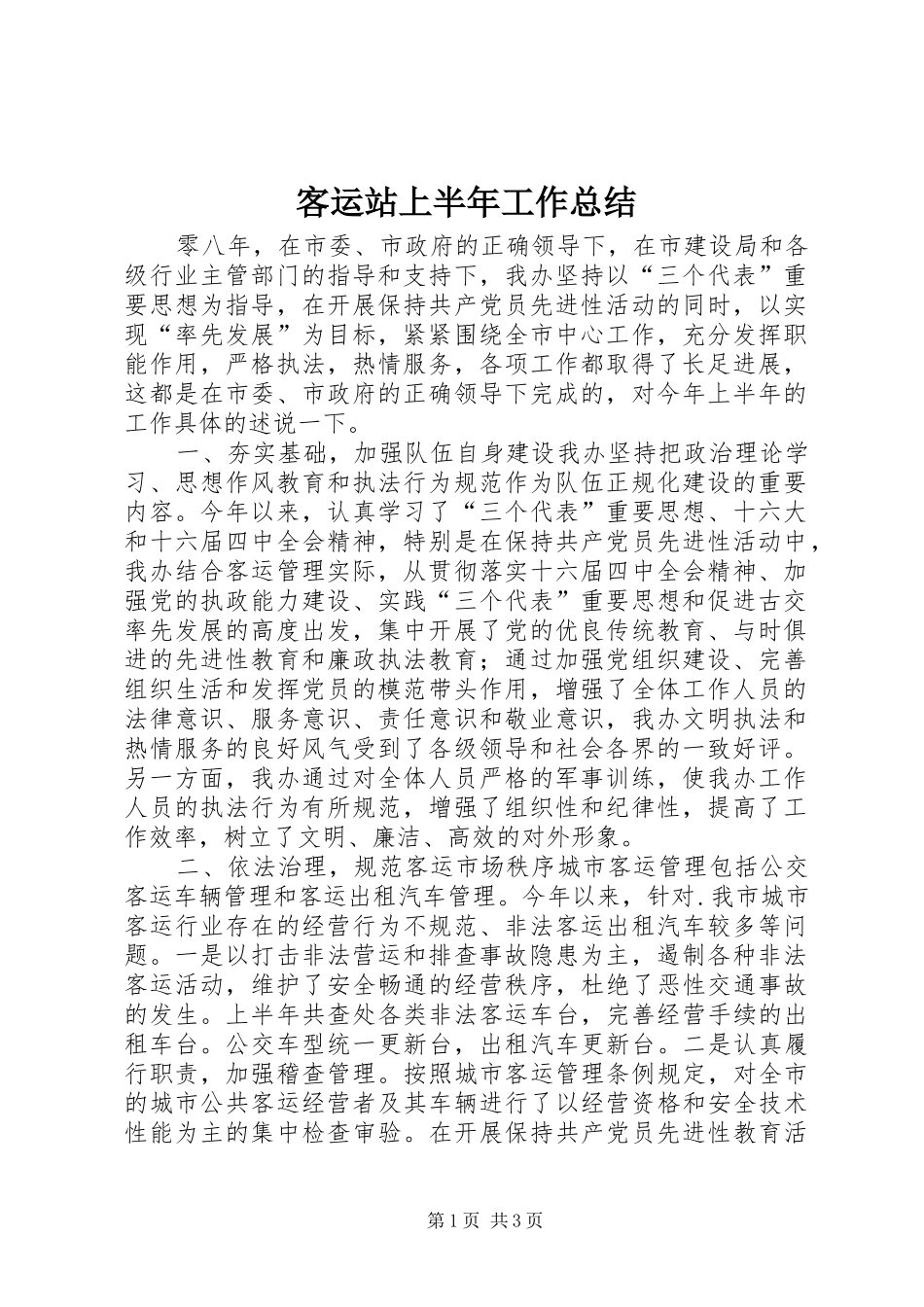 客运站上半年工作总结

零八年，在市委、市政府的正确领导下，在市建设局和各级行业主管部门的指导和支持下，我办坚持以“三个代表”重要思想为指导，在开展保持共产党员先进性活动的同时，以实现“率先发展”为目标，紧紧围绕全市中心工作，充分发挥职能作用，严格执法，热情服务，各项工作都取得了长足进展，这都是在市委、市政府的正确领导下完成的，对今年上半年的工作具体的述说一下。

一、夯实基础，加强队伍自身建设我办坚持把政治理论学习、思想作风教育和执法行为规范作为队伍正规化建设的重要内容。今年以来，认真学习了“三个代表”重要思想、十六大和十六届四中全会精神，特别是在保持共产党员先进性活动中，我办结合客运管理实际，从贯彻落实十六届四中全会精神、加强党的执政能力建设、实践“三个代表”重要思想和促进古交率先发展的高度出发，集中开展了党的优良传统教育、与时俱进的先进性教育和廉政执法教育；通过加强党组织建设、完善组织生活和发挥党员的模范带头作用，增强了全体工作人员的法律意识、服务意识、责任意识和敬业意识，我办文明执法和热情服务的良好风气受到了各级领导和社会各界的一致好评。另一方面，我办通过对全体人员严格的军事训练，使我办工作人员的执法行为有所规范，增强了组织性和纪律性，提高了工作效率，树立了文明、廉洁、高效的对外形象。

二、依法治理，规范客运市场秩序城市客运管理包括公交客运车辆管理和客运出租汽车管理。今年以来，针对.我市城市客运行业存在的经营行为不规范、非法客运出租汽车较多等问题。一是以打击非法营运和排查事故隐患为主，遏制各种非法客运活动，维护了安全畅通的经营秩序，杜绝了恶性交通事故的发生。上半年共查处各类非法客运车台，完善经营手续的出租车台。公交车型统一更新台，出租汽车更新台。二是认真履行职责，加强稽查管理。按照城市客运管理条例规定，对全市的城市公共客运经营者及其车辆进行了以经营资格和安全技术性能为主的集中检查审验。在开展保持共产党员先进性教育活

第1页 共3页